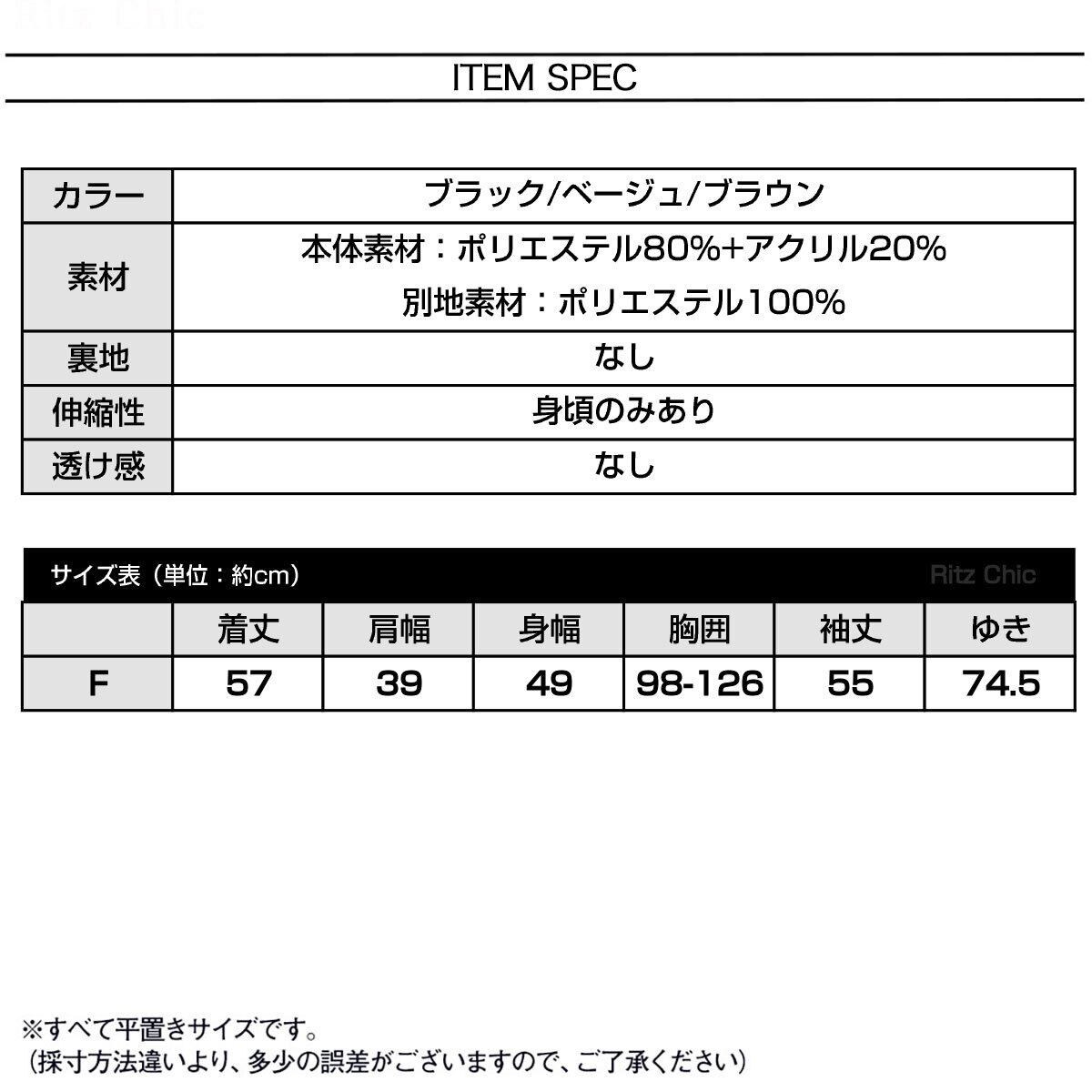 Ritz Chic

ITEM SPEC

| カラー | ブラック/ベージュ/ブラウン |
|---|---|
| 素材 | 本体素材：ポリエステル80%+アクリル20% 別地素材：ポリエステル100% |
| 裏地 | なし |
| 伸縮性 | 身頃のみあり |
| 透け感 | なし |

サイズ表（単位：約cm） Ritz Chic

| | 着丈 | 肩幅 | 身幅 | 胸囲 | 袖丈 | ゆき |
|---|---|---|---|---|---|---|
| F | 57 | 39 | 49 | 98-126 | 55 | 74.5 |

※すべて平置きサイズです。
（採寸方法違いより、多少の誤差がございますので、ご了承ください）